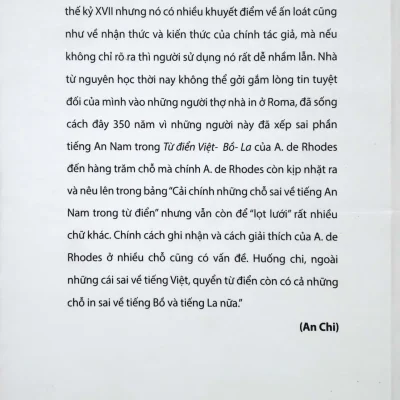 thế kỷ XVII nhưng nó có nhiều khuyết điểm về ấn loát cũng như về nhận thức và kiến thức của chính tác giả, mà nếu không chỉ rõ ra thì người sử dụng nó rất dễ nhầm lẫn. Nhà từ nguyên học thời nay không thể gởi gắm lòng tin tuyệt đối của mình vào những người thợ nhà in ở Roma, đã sống cách đây 350 năm vì những người này đã xếp sai phần tiếng An Nam trong Từ điển Việt- Bồ- La của A. de Rhodes đến hàng trăm chỗ mà chính A. de Rhodes còn kịp nhặt ra và nêu lên trong bảng "Cải chính những chỗ sai về tiếng An Nam trong từ điển" nhưng vẫn còn để "lọt lưới" rất nhiều chữ khác. Chính cách ghi nhận và cách giải thích của A. de Rhodes ở nhiều chỗ cũng có vấn đề. Huống chi, ngoài những cái sai về tiếng Việt, quyển từ điển còn có cả những chỗ in sai về tiếng Bồ và tiếng La nữa."

(An Chi)